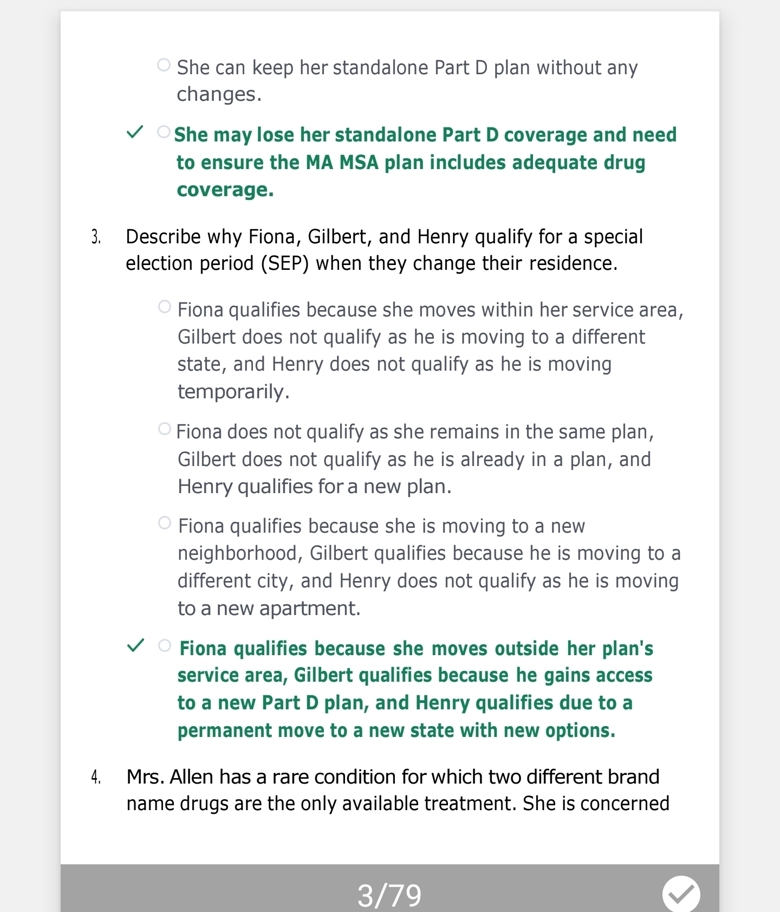 She can keep her standalone Part D plan without any changes.

✓ She may lose her standalone Part D coverage and need to ensure the MA MSA plan includes adequate drug coverage.

3. Describe why Fiona, Gilbert, and Henry qualify for a special election period (SEP) when they change their residence.

Fiona qualifies because she moves within her service area, Gilbert does not qualify as he is moving to a different state, and Henry does not qualify as he is moving temporarily.

Fiona does not qualify as she remains in the same plan, Gilbert does not qualify as he is already in a plan, and Henry qualifies for a new plan.

Fiona qualifies because she is moving to a new neighborhood, Gilbert qualifies because he is moving to a different city, and Henry does not qualify as he is moving to a new apartment.

✓ Fiona qualifies because she moves outside her plan's service area, Gilbert qualifies because he gains access to a new Part D plan, and Henry qualifies due to a permanent move to a new state with new options.

4. Mrs. Allen has a rare condition for which two different brand name drugs are the only available treatment. She is concerned

3/79